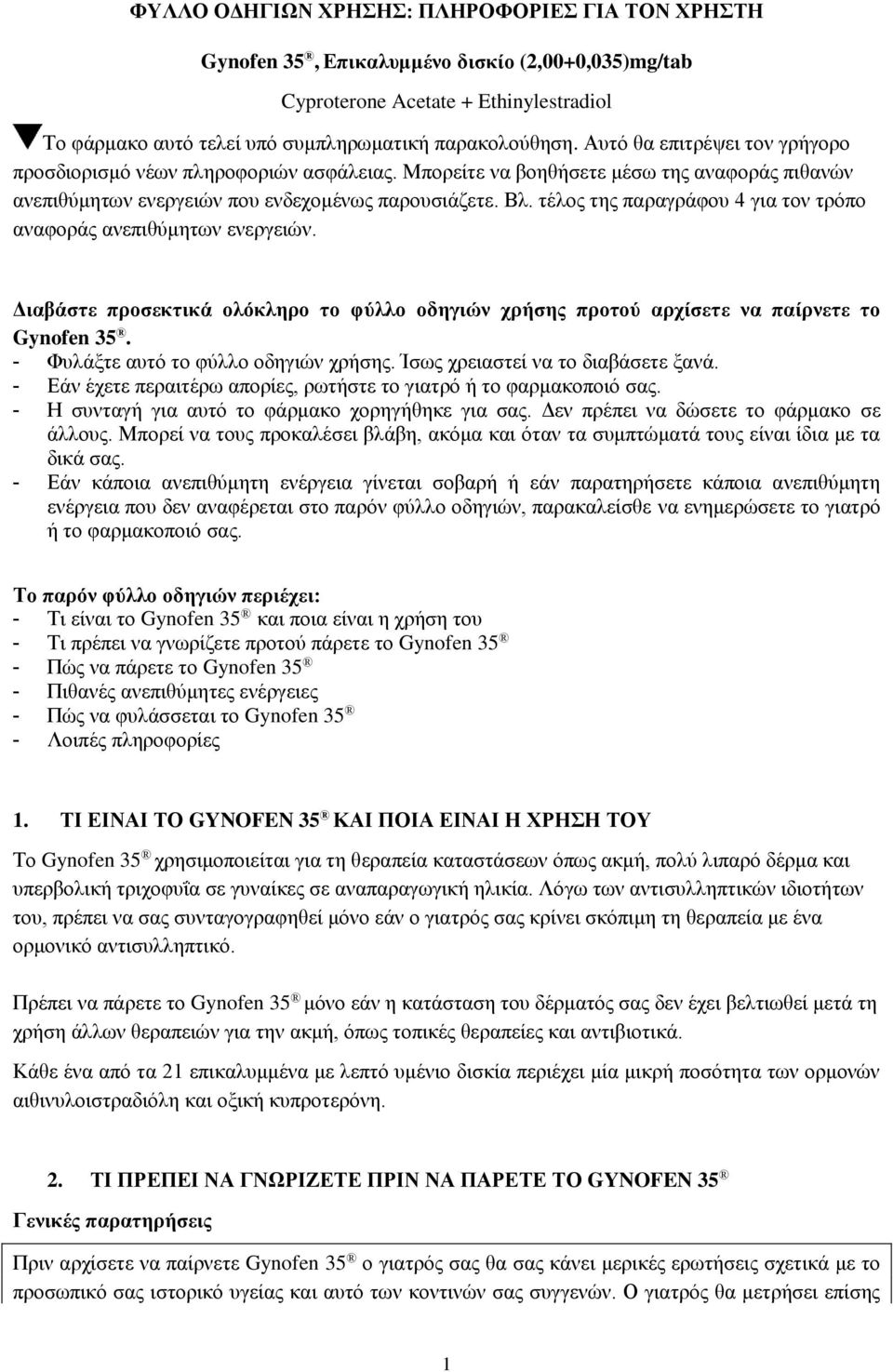 ΦΥΛΛΟ ΟΔΗΓΙΩΝ ΧΡΗΣΗΣ: ΠΛΗΡΟΦΟΡΙΕΣ ΓΙΑ ΤΟΝ ΧΡΗΣΤΗ

Gynofen 35®, Επικαλυμμένο δισκίο (2,00+0,035)mg/tab

Cyproterone Acetate + Ethinylestradiol

▼Το φάρμακο αυτό τελεί υπό συμπληρωματική παρακολούθηση. Αυτό θα επιτρέψει τον γρήγορο προσδιορισμό νέων πληροφοριών ασφάλειας. Μπορείτε να βοηθήσετε μέσω της αναφοράς πιθανών ανεπιθύμητων ενεργειών που ενδεχομένως παρουσιάζετε. Βλ. τέλος της παραγράφου 4 για τον τρόπο αναφοράς ανεπιθύμητων ενεργειών.

Διαβάστε προσεκτικά ολόκληρο το φύλλο οδηγιών χρήσης προτού αρχίσετε να παίρνετε το Gynofen 35®.
- Φυλάξτε αυτό το φύλλο οδηγιών χρήσης. Ίσως χρειαστεί να το διαβάσετε ξανά.
- Εάν έχετε περαιτέρω απορίες, ρωτήστε το γιατρό ή το φαρμακοποιό σας.
- Η συνταγή για αυτό το φάρμακο χορηγήθηκε για σας. Δεν πρέπει να δώσετε το φάρμακο σε άλλους. Μπορεί να τους προκαλέσει βλάβη, ακόμα και όταν τα συμπτώματά τους είναι ίδια με τα δικά σας.
- Εάν κάποια ανεπιθύμητη ενέργεια γίνεται σοβαρή ή εάν παρατηρήσετε κάποια ανεπιθύμητη ενέργεια που δεν αναφέρεται στο παρόν φύλλο οδηγιών, παρακαλείσθε να ενημερώσετε το γιατρό ή το φαρμακοποιό σας.

Το παρόν φύλλο οδηγιών περιέχει:
- Τι είναι το Gynofen 35® και ποια είναι η χρήση του
- Τι πρέπει να γνωρίζετε προτού πάρετε το Gynofen 35®
- Πώς να πάρετε το Gynofen 35®
- Πιθανές ανεπιθύμητες ενέργειες
- Πώς να φυλάσσεται το Gynofen 35®
- Λοιπές πληροφορίες

1. ΤΙ ΕΙΝΑΙ ΤΟ GYNOFEN 35® ΚΑΙ ΠΟΙΑ ΕΙΝΑΙ Η ΧΡΗΣΗ ΤΟΥ

Το Gynofen 35® χρησιμοποιείται για τη θεραπεία καταστάσεων όπως ακμή, πολύ λιπαρό δέρμα και υπερβολική τριχοφυΐα σε γυναίκες σε αναπαραγωγική ηλικία. Λόγω των αντισυλληπτικών ιδιοτήτων του, πρέπει να σας συνταγογραφηθεί μόνο εάν ο γιατρός σας κρίνει σκόπιμη τη θεραπεία με ένα ορμονικό αντισυλληπτικό.

Πρέπει να πάρετε το Gynofen 35® μόνο εάν η κατάσταση του δέρματός σας δεν έχει βελτιωθεί μετά τη χρήση άλλων θεραπειών για την ακμή, όπως τοπικές θεραπείες και αντιβιοτικά.

Κάθε ένα από τα 21 επικαλυμμένα με λεπτό υμένιο δισκία περιέχει μία μικρή ποσότητα των ορμονών αιθινυλοιστραδιόλη και οξική κυπροτερόνη.

2. ΤΙ ΠΡΕΠΕΙ ΝΑ ΓΝΩΡΙΖΕΤΕ ΠΡΙΝ ΝΑ ΠΑΡΕΤΕ ΤΟ GYNOFEN 35®

Γενικές παρατηρήσεις

Πριν αρχίσετε να παίρνετε Gynofen 35® ο γιατρός σας θα σας κάνει μερικές ερωτήσεις σχετικά με το προσωπικό σας ιστορικό υγείας και αυτό των κοντινών σας συγγενών. Ο γιατρός θα μετρήσει επίσης

1